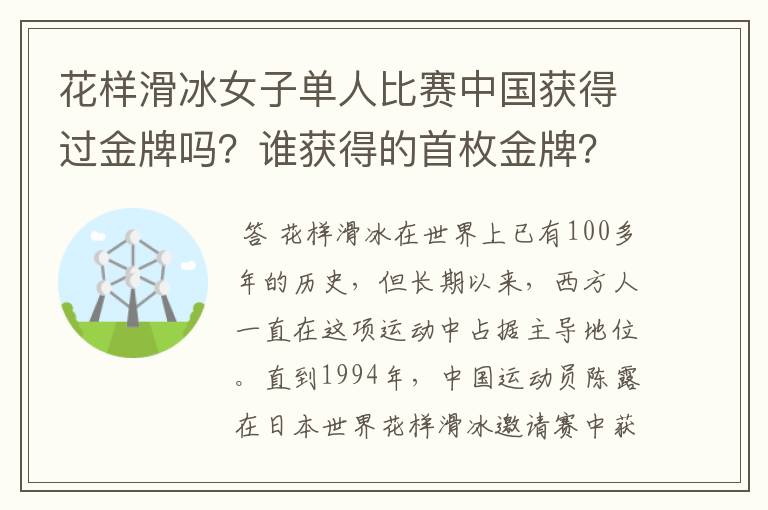 花样滑冰女子单人比赛中国获得过金牌吗？谁获得的首枚金牌？

答 花样滑冰在世界上已有100多年的历史，但长期以来，西方人一直在这项运动中占据主导地位。直到1994年，中国运动员陈露在日本世界花样滑冰邀请赛中获